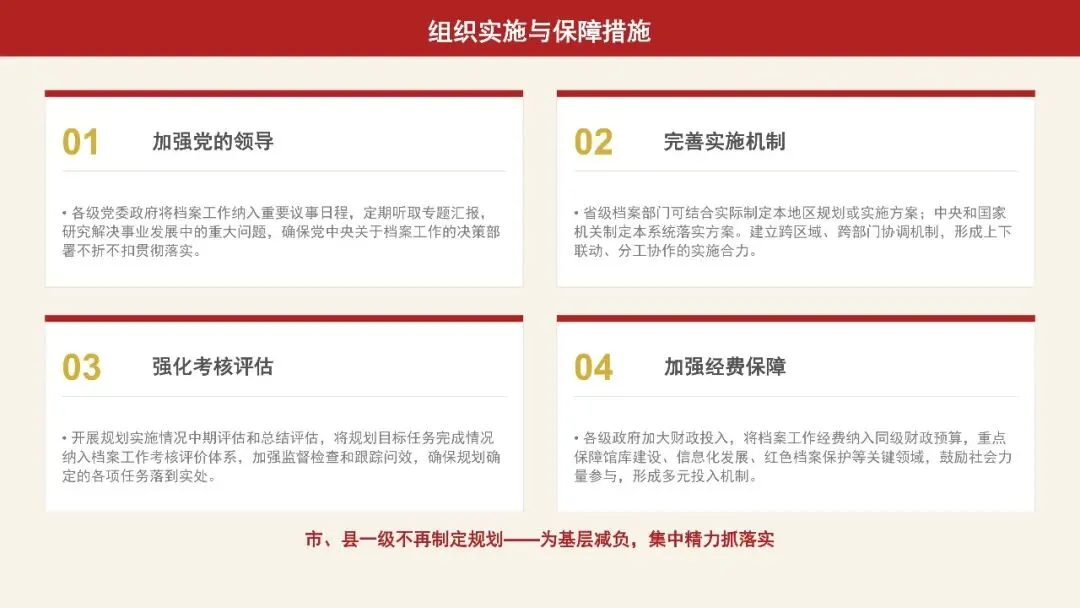 组织实施与保障措施

01 加强党的领导

• 各级党委政府将档案工作纳入重要议事日程，定期听取专题汇报，研究解决事业发展中的重大问题，确保党中央关于档案工作的决策部署不折不扣贯彻落实。

02 完善实施机制

• 省级档案部门可结合实际制定本地区规划或实施方案；中央和国家机关制定本系统落实方案。建立跨区域、跨部门协调机制，形成上下联动、分工协作的实施合力。

03 强化考核评估

• 开展规划实施情况中期评估和总结评估，将规划目标任务完成情况纳入档案工作考核评价体系，加强监督检查和跟踪问效，确保规划确定的各项任务落到实处。

04 加强经费保障

• 各级政府加大财政投入，将档案工作经费纳入同级财政预算，重点保障馆库建设、信息化发展、红色档案保护等关键领域，鼓励社会力量参与，形成多元投入机制。

市、县一级不再制定规划——为基层减负，集中精力抓落实